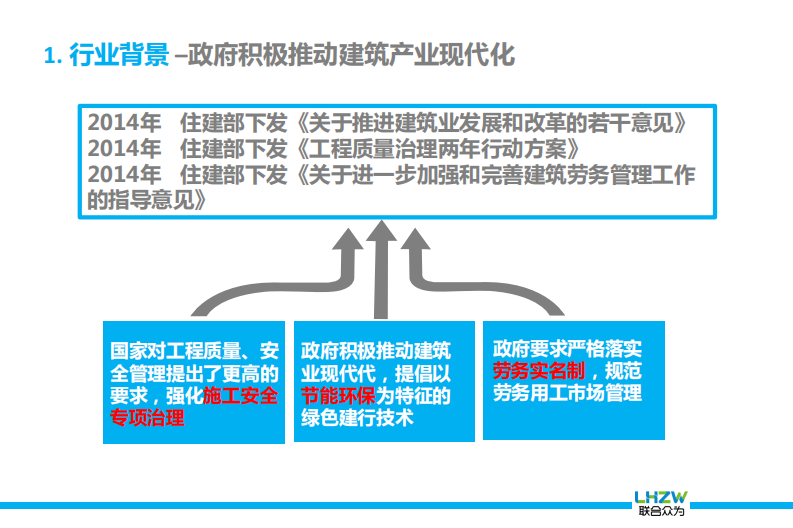 1. 行业背景 –政府积极推动建筑产业现代化

2014年 住建部下发《关于推进建筑业发展和改革的若干意见》
2014年 住建部下发《工程质量治理两年行动方案》
2014年 住建部下发《关于进一步加强和完善建筑劳务管理工作的指导意见》

国家对工程质量、安全管理提出了更高的要求，强化施工安全专项治理

政府积极推动建筑业现代代，提倡以节能环保为特征的绿色建行技术

政府要求严格落实劳务实名制，规范劳务用工市场管理

LHZW
联合众为